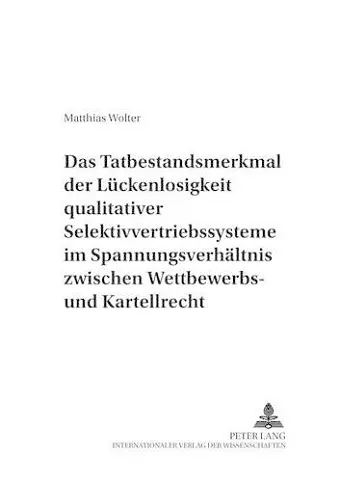 Matthias Wolter

Das Tatbestandsmerkmal der Lückenlosigkeit qualitativer Selektivvertriebssysteme im Spannungsverhältnis zwischen Wettbewerbs- und Kartellrecht

PETER LANG
INTERNATIONALER VERLAG DER WISSENSCHAFTEN